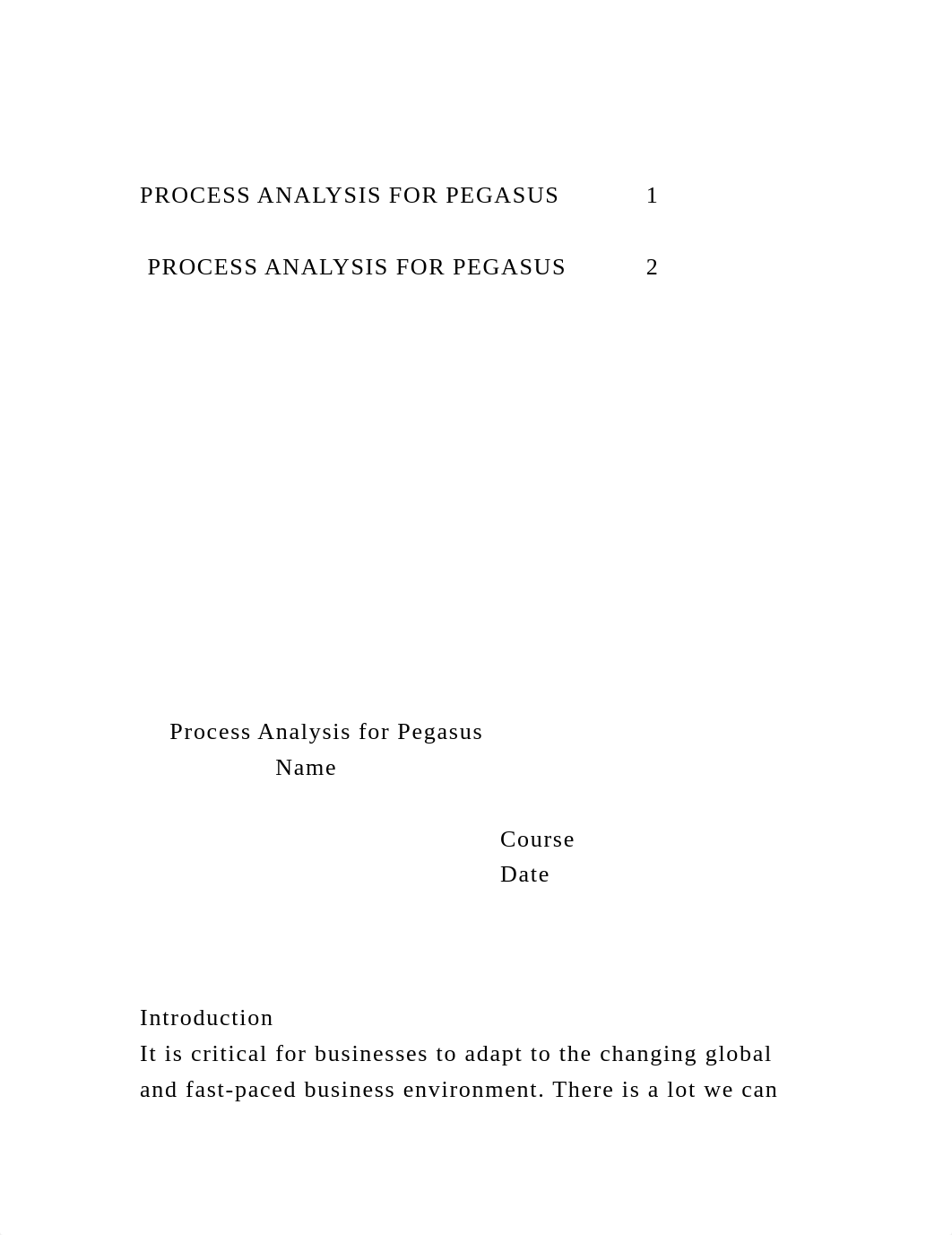 PROCESS ANALYSIS FOR PEGASUS 1

PROCESS ANALYSIS FOR PEGASUS 2

Process Analysis for Pegasus
Name

Course
Date

Introduction
It is critical for businesses to adapt to the changing global and fast-paced business environment. There is a lot we can